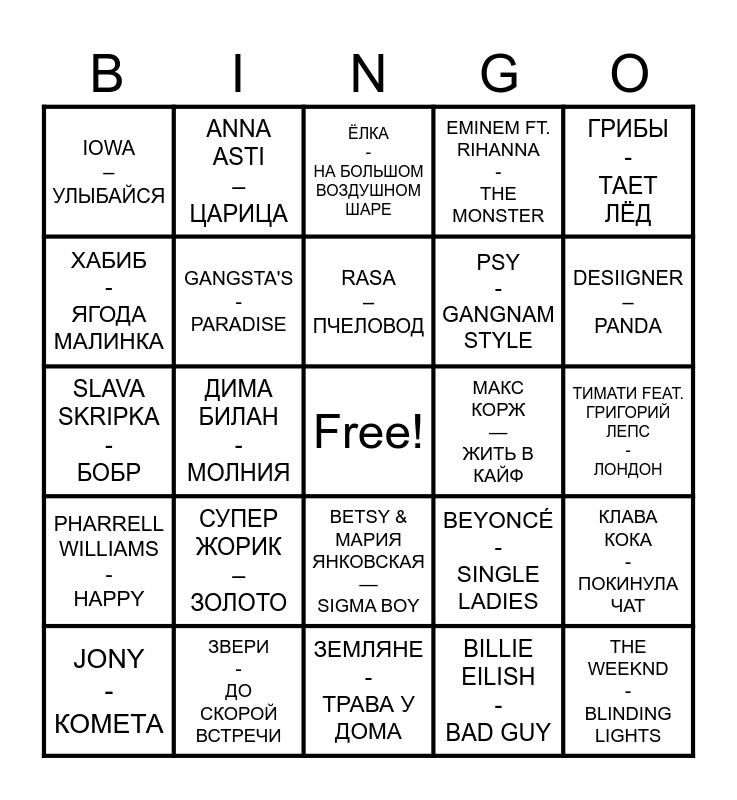 | B | I | N | G | O |
|---|---|---|---|---|
| IOWA – УЛЫБАЙСЯ | ANNA ASTI – ЦАРИЦА | ЁЛКА - НА БОЛЬШОМ ВОЗДУШНОМ ШАРЕ | EMINEM FT. RIHANNA - THE MONSTER | ГРИБЫ - ТАЕТ ЛЁД |
| ХАБИБ - ЯГОДА МАЛИНКА | GANGSTA'S - PARADISE | RASA – ПЧЕЛОВОД | PSY - GANGNAM STYLE | DESIIGNER – PANDA |
| SLAVA SKRIPKA - БОБР | ДИМА БИЛАН - МОЛНИЯ | Free! | МАКС КОРЖ — ЖИТЬ В КАЙФ | ТИМАТИ FEAT. ГРИГОРИЙ ЛЕПС - ЛОНДОН |
| PHARRELL WILLIAMS - HAPPY | СУПЕР ЖОРИК – ЗОЛОТО | BETSY & МАРИЯ ЯНКОВСКАЯ — SIGMA BOY | BEYONCÉ - SINGLE LADIES | КЛАВА КОКА - ПОКИНУЛА ЧАТ |
| JONY - КОМЕТА | ЗВЕРИ - ДО СКОРОЙ ВСТРЕЧИ | ЗЕМЛЯНЕ - ТРАВА У ДОМА | BILLIE EILISH - BAD GUY | THE WEEKND - BLINDING LIGHTS |